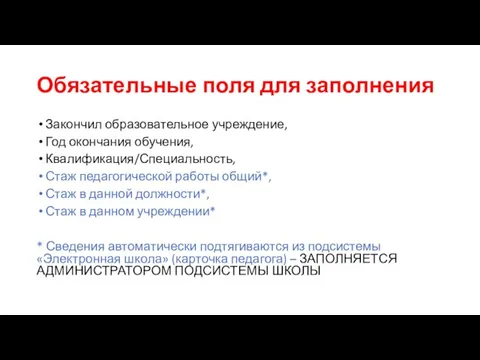 Обязательные поля для заполнения

• Закончил образовательное учреждение,
• Год окончания обучения,
• Квалификация/Специальность,
• Стаж педагогической работы общий*,
• Стаж в данной должности*,
• Стаж в данном учреждении*

* Сведения автоматически подтягиваются из подсистемы «Электронная школа» (карточка педагога) – ЗАПОЛНЯЕТСЯ АДМИНИСТРАТОРОМ ПОДСИСТЕМЫ ШКОЛЫ